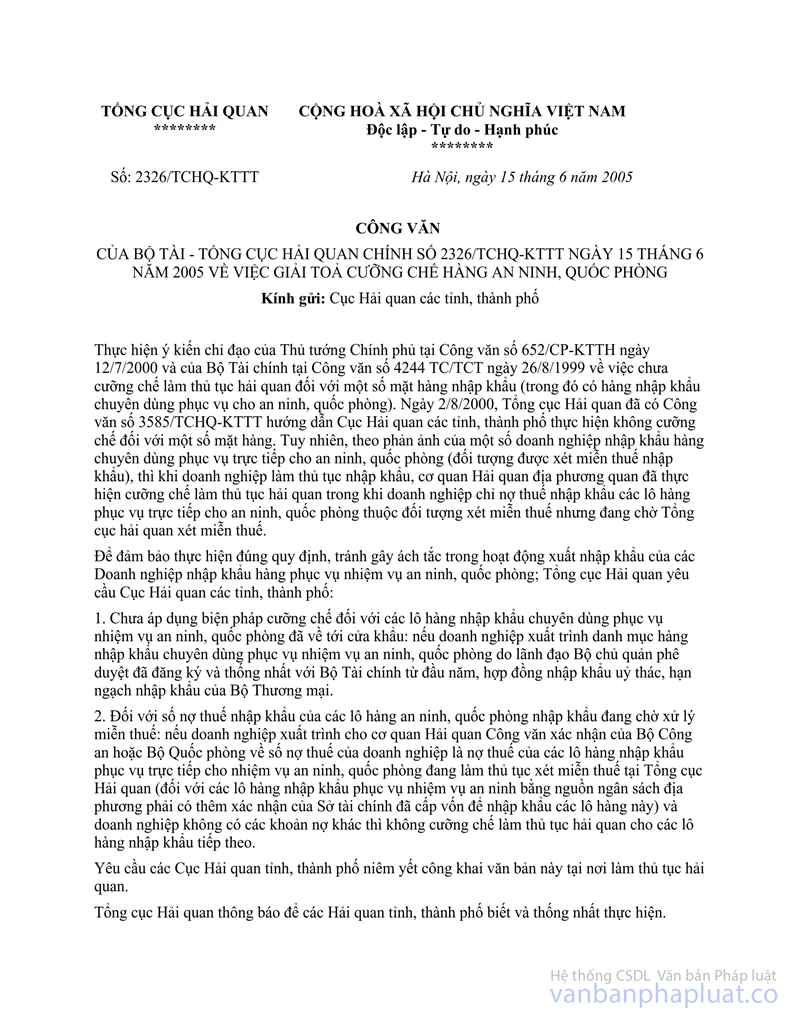 TỔNG CỤC HẢI QUAN
********

CỘNG HOÀ XÃ HỘI CHỦ NGHĨA VIỆT NAM
Độc lập - Tự do - Hạnh phúc
********

Số: 2326/TCHQ-KTTT

Hà Nội, ngày 15 tháng 6 năm 2005

CÔNG VĂN

CỦA BỘ TÀI - TỔNG CỤC HẢI QUAN CHÍNH SỐ 2326/TCHQ-KTTT NGÀY 15 THÁNG 6 NĂM 2005 VỀ VIỆC GIẢI TOẢ CƯỠNG CHẾ HÀNG AN NINH, QUỐC PHÒNG

Kính gửi: Cục Hải quan các tỉnh, thành phố

Thực hiện ý kiến chỉ đạo của Thủ tướng Chính phủ tại Công văn số 652/CP-KTTH ngày 12/7/2000 và của Bộ Tài chính tại Công văn số 4244 TC/TCT ngày 26/8/1999 về việc chưa cưỡng chế làm thủ tục hải quan đối với một số mặt hàng nhập khẩu (trong đó có hàng nhập khẩu chuyên dùng phục vụ cho an ninh, quốc phòng). Ngày 2/8/2000, Tổng cục Hải quan đã có Công văn số 3585/TCHQ-KTTT hướng dẫn Cục Hải quan các tỉnh, thành phố thực hiện không cưỡng chế đối với một số mặt hàng. Tuy nhiên, theo phản ánh của một số doanh nghiệp nhập khẩu hàng chuyên dùng phục vụ trực tiếp cho an ninh, quốc phòng (đối tượng được xét miễn thuế nhập khẩu), thì khi doanh nghiệp làm thủ tục nhập khẩu, cơ quan Hải quan địa phương quan đã thực hiện cưỡng chế làm thủ tục hải quan trong khi doanh nghiệp chỉ nợ thuế nhập khẩu các lô hàng phục vụ trực tiếp cho an ninh, quốc phòng thuộc đối tượng xét miễn thuế nhưng đang chờ Tổng cục hải quan xét miễn thuế.

Để đảm bảo thực hiện đúng quy định, tránh gây ách tắc trong hoạt động xuất nhập khẩu của các Doanh nghiệp nhập khẩu hàng phục vụ nhiệm vụ an ninh, quốc phòng; Tổng cục Hải quan yêu cầu Cục Hải quan các tỉnh, thành phố:

1. Chưa áp dụng biện pháp cưỡng chế đối với các lô hàng nhập khẩu chuyên dùng phục vụ nhiệm vụ an ninh, quốc phòng đã về tới cửa khẩu: nếu doanh nghiệp xuất trình danh mục hàng nhập khẩu chuyên dùng phục vụ nhiệm vụ an ninh, quốc phòng do lãnh đạo Bộ chủ quản phê duyệt đã đăng ký và thống nhất với Bộ Tài chính từ đầu năm, hợp đồng nhập khẩu uỷ thác, hạn ngạch nhập khẩu của Bộ Thương mại.

2. Đối với số nợ thuế nhập khẩu của các lô hàng an ninh, quốc phòng nhập khẩu đang chờ xử lý miễn thuế: nếu doanh nghiệp xuất trình cho cơ quan Hải quan Công văn xác nhận của Bộ Công an hoặc Bộ Quốc phòng về số nợ thuế của doanh nghiệp là nợ thuế của các lô hàng nhập khẩu phục vụ trực tiếp cho nhiệm vụ an ninh, quốc phòng đang làm thủ tục xét miễn thuế tại Tổng cục Hải quan (đối với các lô hàng nhập khẩu phục vụ nhiệm vụ an ninh bằng nguồn ngân sách địa phương phải có thêm xác nhận của Sở tài chính đã cấp vốn để nhập khẩu các lô hàng này) và doanh nghiệp không có các khoản nợ khác thì không cưỡng chế làm thủ tục hải quan cho các lô hàng nhập khẩu tiếp theo.

Yêu cầu các Cục Hải quan tỉnh, thành phố niêm yết công khai văn bản này tại nơi làm thủ tục hải quan.

Tổng cục Hải quan thông báo để các Hải quan tỉnh, thành phố biết và thống nhất thực hiện.

Hệ thống CSDL Văn bản Pháp luật
vanbanphapluat.co